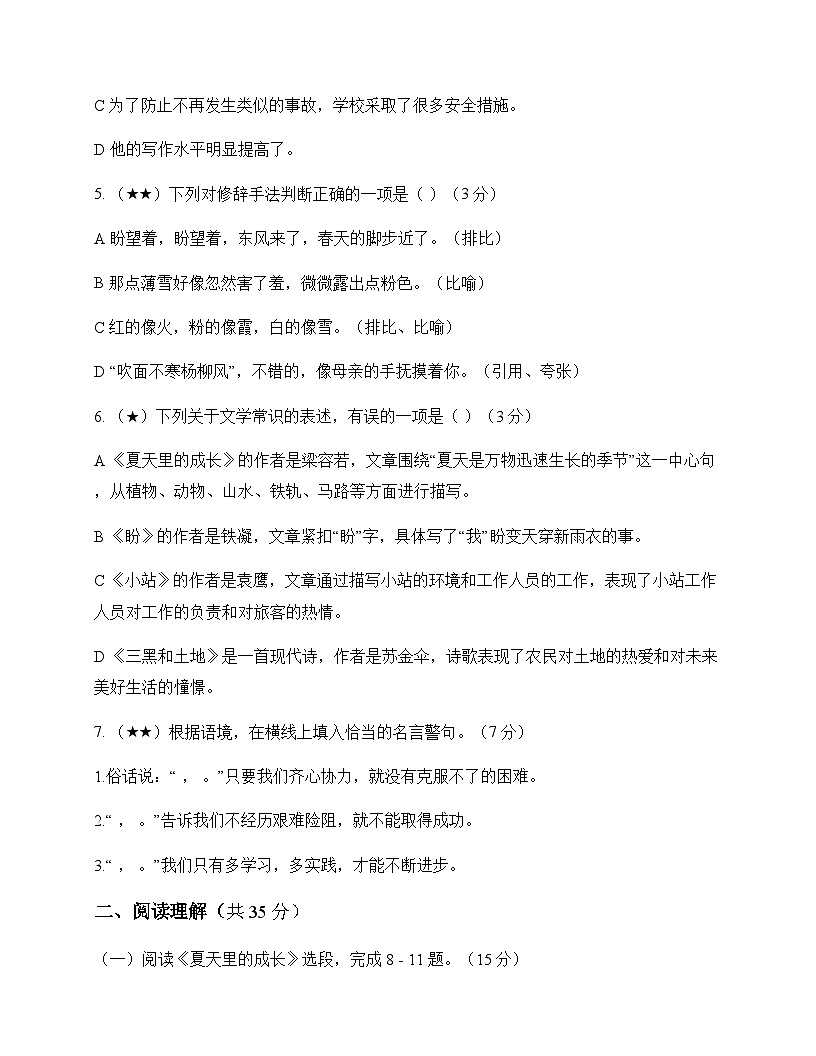 C为了防止不再发生类似的事故，学校采取了很多安全措施。

D他的写作水平明显提高了。

5.（★★）下列对修辞手法判断正确的一项是（ ）（3分）

A盼望着，盼望着，东风来了，春天的脚步近了。（排比）

B那点薄雪好像忽然害了羞，微微露出点粉色。（比喻）

C红的像火，粉的像霞，白的像雪。（排比、比喻）

D“吹面不寒杨柳风”，不错的，像母亲的手抚摸着你。（引用、夸张）

6.（★）下列关于文学常识的表述，有误的一项是（ ）（3分）

A《夏天里的成长》的作者是梁容若，文章围绕“夏天是万物迅速生长的季节”这一中心句，从植物、动物、山水、铁轨、马路等方面进行描写。

B《盼》的作者是铁凝，文章紧扣“盼”字，具体写了“我”盼变天穿新雨衣的事。

C《小站》的作者是袁鹰，文章通过描写小站的环境和工作人员的工作，表现了小站工作人员对工作的负责和对旅客的热情。

D《三黑和土地》是一首现代诗，作者是苏金伞，诗歌表现了农民对土地的热爱和对未来美好生活的憧憬。

7.（★★）根据语境，在横线上填入恰当的名言警句。（7分）

1.俗话说：“ ， 。”只要我们齐心协力，就没有克服不了的困难。

2.“ ， 。”告诉我们不经历艰难险阻，就不能取得成功。

3.“ ， 。”我们只有多学习，多实践，才能不断进步。

二、阅读理解（共35分）

（一）阅读《夏天里的成长》选段，完成8 - 11题。（15分）